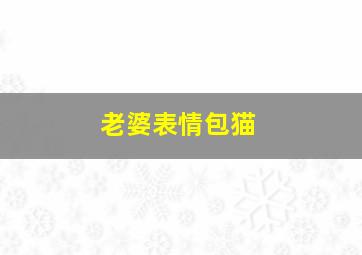 老婆表情包猫